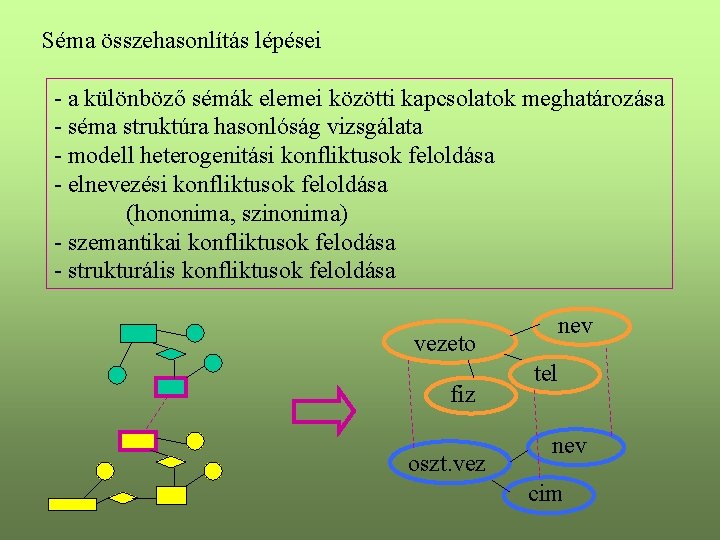 Séma összehasonlítás lépései

- a különböző sémák elemei közötti kapcsolatok meghatározása
- séma struktúra hasonlóság vizsgálata
- modell heterogenitási konfliktusok feloldása
- elnevezési konfliktusok feloldása
(hononima, szinonima)
- szemantikai konfliktusok felodása
- strukturális konfliktusok feloldása

vezeto
nev
tel
fiz
oszt.vez
nev
cim